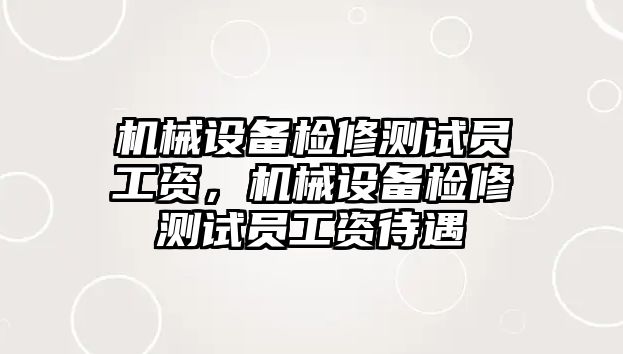 机械设备检修测试员工资，机械设备检修测试员工资待遇